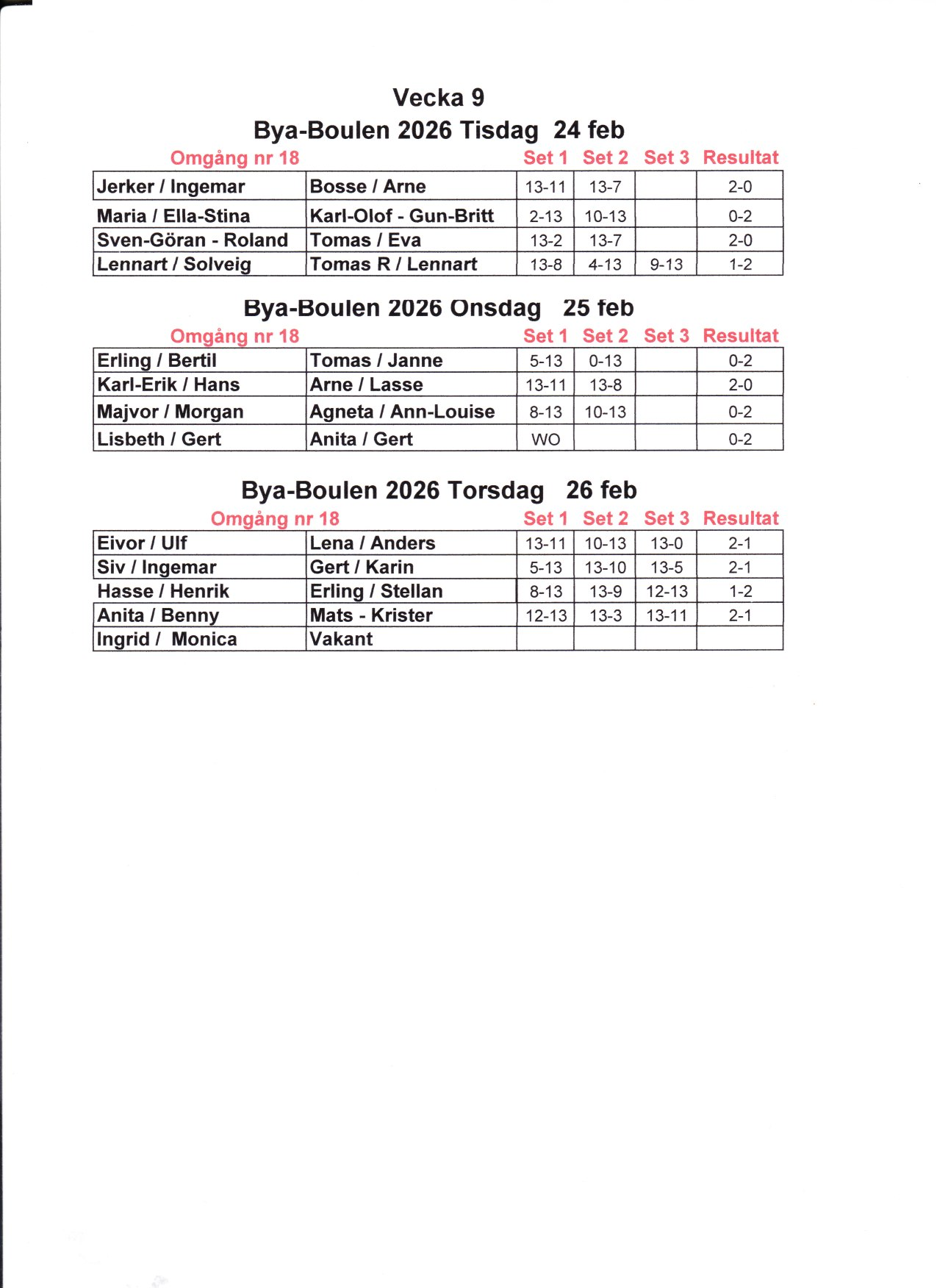 Vecka 9

Bya-Boulen 2026 Tisdag 24 feb

| Omgång nr 18 | | Set 1 | Set 2 | Set 3 | Resultat |
|---|---|---|---|---|---|
| Jerker / Ingemar | Bosse / Arne | 13-11 | 13-7 | | 2-0 |
| Maria / Ella-Stina | Karl-Olof - Gun-Britt | 2-13 | 10-13 | | 0-2 |
| Sven-Göran - Roland | Tomas / Eva | 13-2 | 13-7 | | 2-0 |
| Lennart / Solveig | Tomas R / Lennart | 13-8 | 4-13 | 9-13 | 1-2 |

Bya-Boulen 2026 Onsdag 25 feb

| Omgång nr 18 | | Set 1 | Set 2 | Set 3 | Resultat |
|---|---|---|---|---|---|
| Erling / Bertil | Tomas / Janne | 5-13 | 0-13 | | 0-2 |
| Karl-Erik / Hans | Arne / Lasse | 13-11 | 13-8 | | 2-0 |
| Majvor / Morgan | Agneta / Ann-Louise | 8-13 | 10-13 | | 0-2 |
| Lisbeth / Gert | Anita / Gert | WO | | | 0-2 |

Bya-Boulen 2026 Torsdag 26 feb

| Omgång nr 18 | | Set 1 | Set 2 | Set 3 | Resultat |
|---|---|---|---|---|---|
| Eivor / Ulf | Lena / Anders | 13-11 | 10-13 | 13-0 | 2-1 |
| Siv / Ingemar | Gert / Karin | 5-13 | 13-10 | 13-5 | 2-1 |
| Hasse / Henrik | Erling / Stellan | 8-13 | 13-9 | 12-13 | 1-2 |
| Anita / Benny | Mats - Krister | 12-13 | 13-3 | 13-11 | 2-1 |
| Ingrid / Monica | Vakant | | | | |